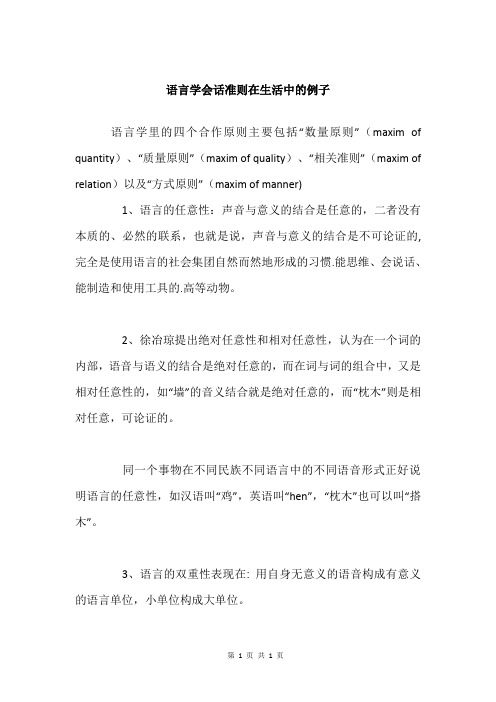 语言学会话准则在生活中的例子

语言学里的四个合作原则主要包括“数量原则”（maxim of quantity）、“质量原则”（maxim of quality）、“相关准则”（maxim of relation）以及“方式原则”（maxim of manner）

1、语言的任意性：声音与意义的结合是任意的，二者没有本质的、必然的联系，也就是说，声音与意义的结合是不可论证的,完全是使用语言的社会集团自然而然地形成的习惯.能思维、会说话、能制造和使用工具的.高等动物。

2、徐冶琼提出绝对任意性和相对任意性，认为在一个词的内部，语音与语义的结合是绝对任意的，而在词与词的组合中，又是相对任意性的，如“墙”的音义结合就是绝对任意的，而“枕木”则是相对任意，可论证的。

同一个事物在不同民族不同语言中的不同语音形式正好说明语言的任意性，如汉语叫“鸡”，英语叫“hen”，“枕木”也可以叫“搭木”。

3、语言的双重性表现在: 用自身无意义的语音构成有意义的语言单位，小单位构成大单位。

第 1 页 共 1 页